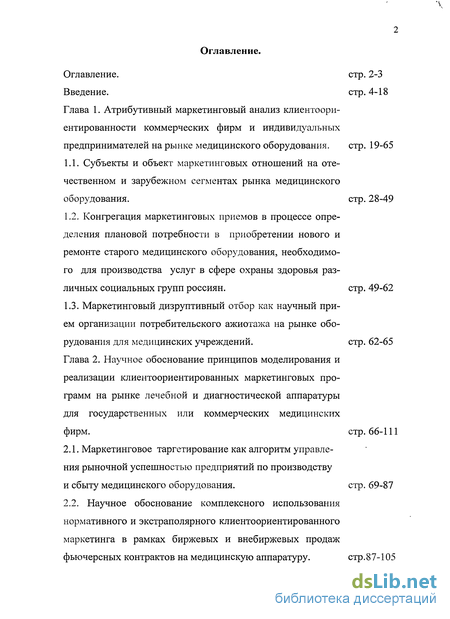 2

Оглавление.

Оглавление. стр. 2-3

Введение. стр. 4-18

Глава 1. Атрибутивный маркетинговый анализ клиентоориентированности коммерческих фирм и индивидуальных предпринимателей на рынке медицинского оборудования. стр. 19-65

1.1. Субъекты и объект маркетинговых отношений на отечественном и зарубежном сегментах рынка медицинского оборудования. стр. 28-49

1.2. Конгрегация маркетинговых приемов в процессе определения плановой потребности в приобретении нового и ремонте старого медицинского оборудования, необходимого для производства услуг в сфере охраны здоровья различных социальных групп россиян. стр. 49-62

1.3. Маркетинговый дизруптивный отбор как научный прием организации потребительского ажиотажа на рынке оборудования для медицинских учреждений. стр. 62-65

Глава 2. Научное обоснование принципов моделирования и реализации клиентоориентированных маркетинговых программ на рынке лечебной и диагностической аппаратуры для государственных или коммерческих медицинских фирм. стр. 66-111

2.1. Маркетинговое таргетирование как алгоритм управления рыночной успешностью предприятий по производству и сбыту медицинского оборудования. стр. 69-87

2.2. Научное обоснование комплексного использования нормативного и экстраполярного клиентоориентированного маркетинга в рамках биржевых и внебиржевых продаж фьючерсных контрактов на медицинскую аппаратуру. стр.87-105

dsLib.net
библиотека диссертаций